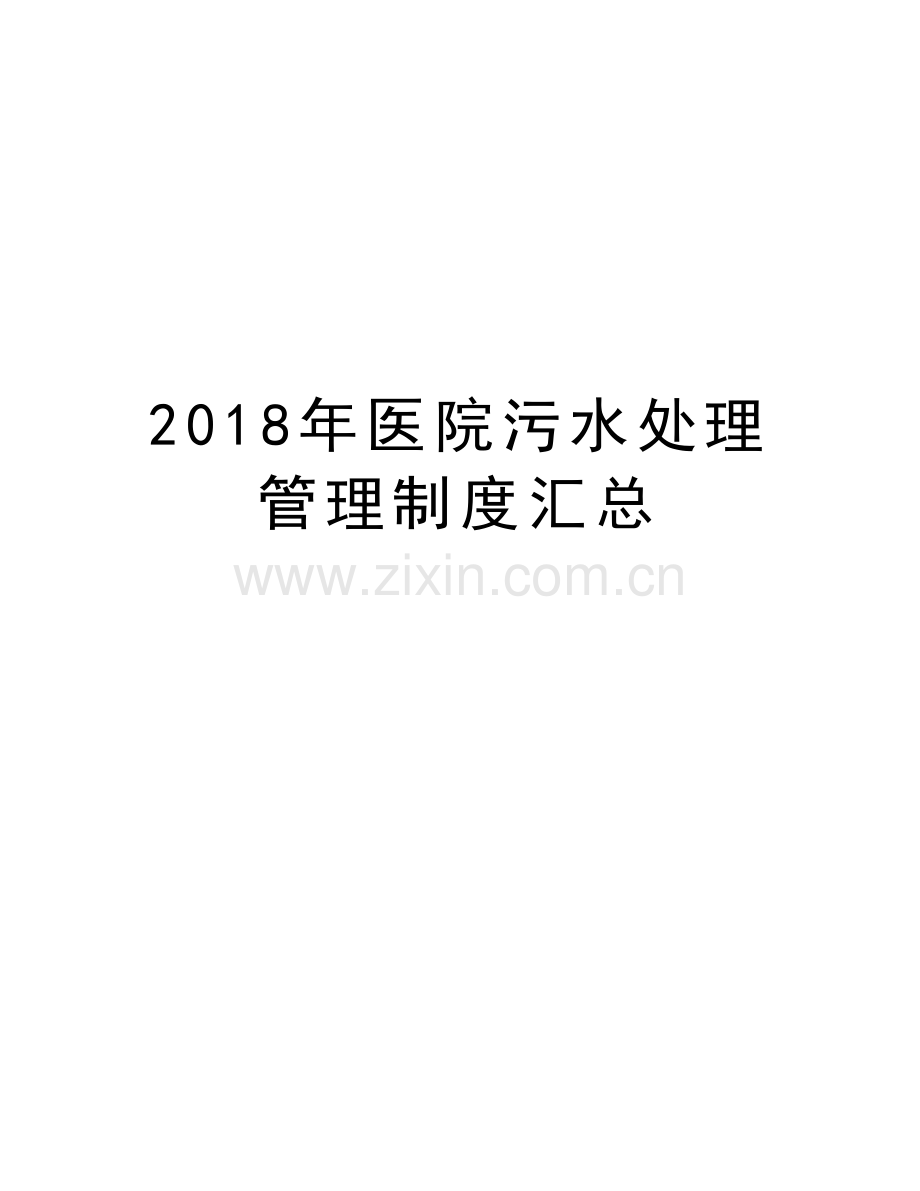 2018年医院污水处理管理制度汇总

www.zixin.com.cn